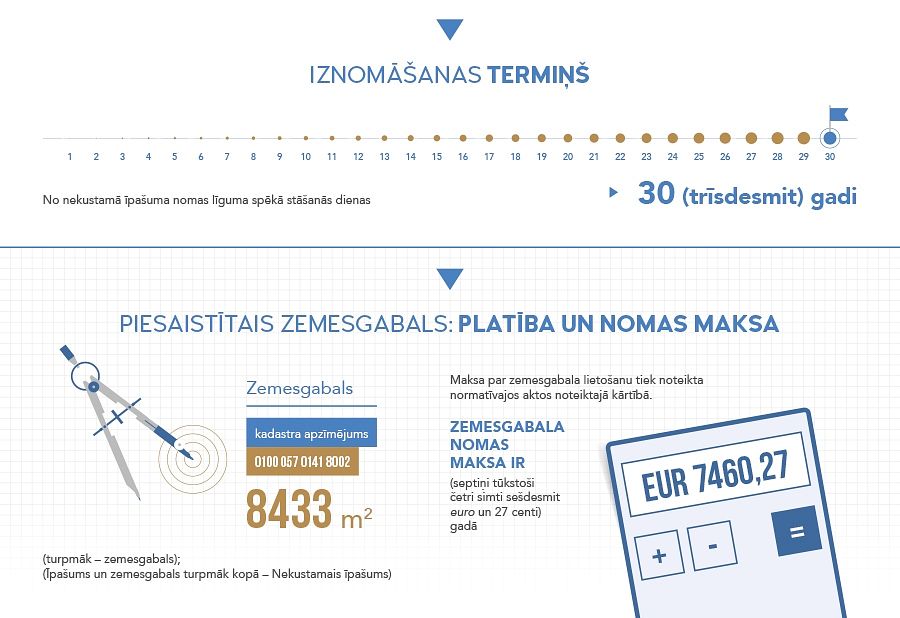 IZNOMĀŠANAS TERMIŅŠ

1 2 3 4 5 6 7 8 9 10 11 12 13 14 15 16 17 18 19 20 21 22 23 24 25 26 27 28 29 30

No nekustamā īpašuma nomas līguma spēkā stāšanās dienas

30 (trīsdesmit) gadi

PIESAISTĪTAIS ZEMESGABALS: PLATĪBA UN NOMAS MAKSA

Zemesgabals

kadastra apzīmējums

0100 057 0141 8002

8433 $m^2$

(turpmāk – zemesgabals);
(Īpašums un zemesgabals turpmāk kopā – Nekustamais īpašums)

Maksa par zemesgabala lietošanu tiek noteikta normatīvajos aktos noteiktajā kārtībā.

ZEMESGABALA NOMAS MAKSA IR

(septiņi tūkstoši četri simti sešdesmit euro un 27 centi) gadā

EUR 7460,27

+ - =